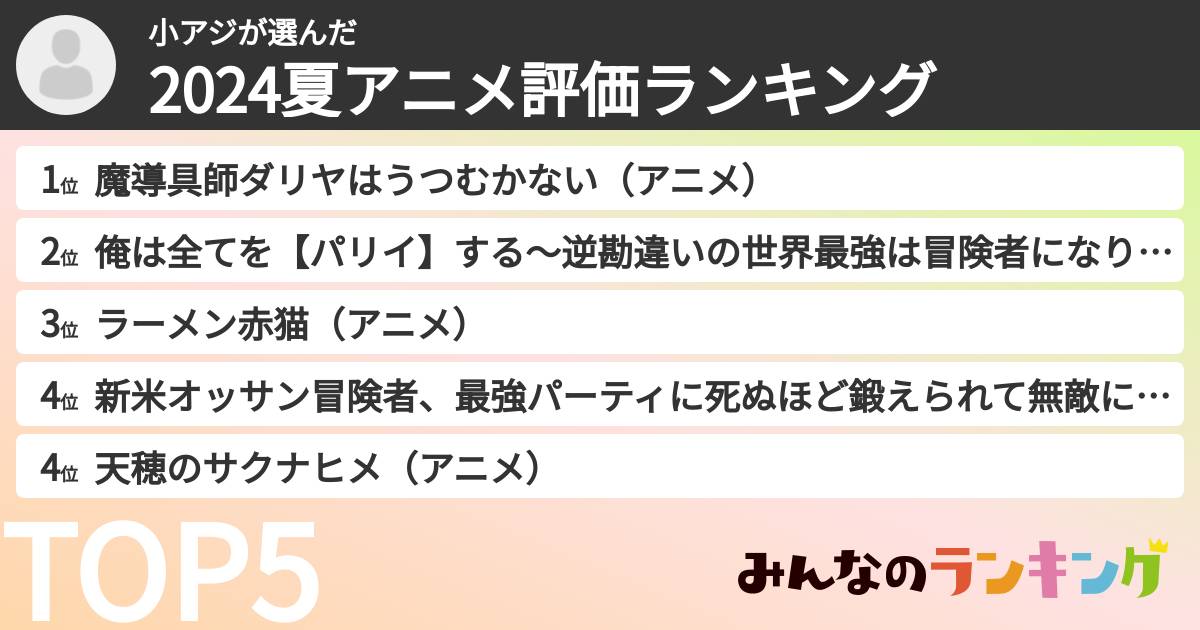 小アジが選んだ
2024夏アニメ評価ランキング

1位 魔導具師ダリヤはうつむかない（アニメ）

2位 俺は全てを【パリイ】する～逆勘違いの世界最強は冒険者になり…

3位 ラーメン赤猫（アニメ）

4位 新米オッサン冒険者、最強パーティに死ぬほど鍛えられて無敵に…

4位 天穂のサクナヒメ（アニメ）

TOP5

みんなのランキング